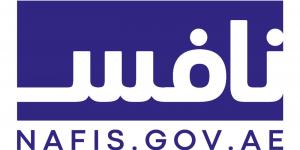 نافس

NAFIS.GOV.AE